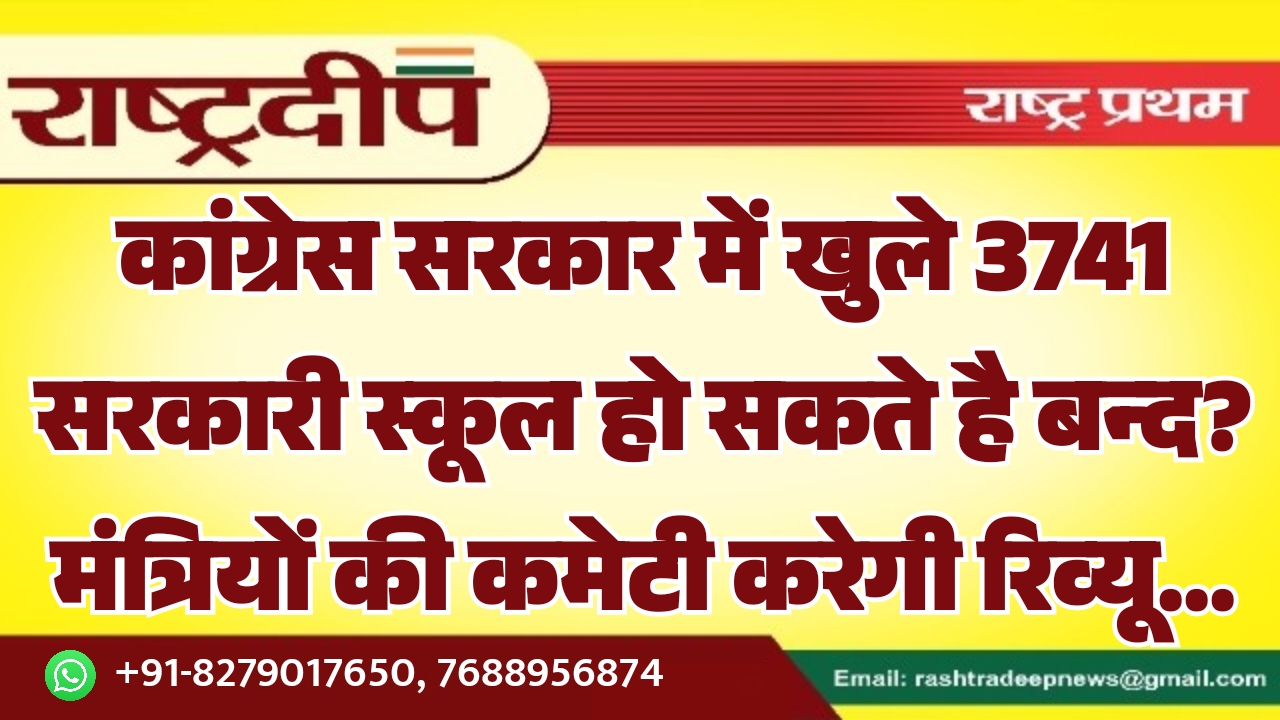 राष्ट्रदीप

राष्ट्र प्रथम

कांग्रेस सरकार में खुले 3741 सरकारी स्कूल हो सकते है बन्द? मंत्रियों की कमेटी करेगी रिव्यू...

+91-8279017650, 7688956874

Email: rashtradeepnews@gmail.com